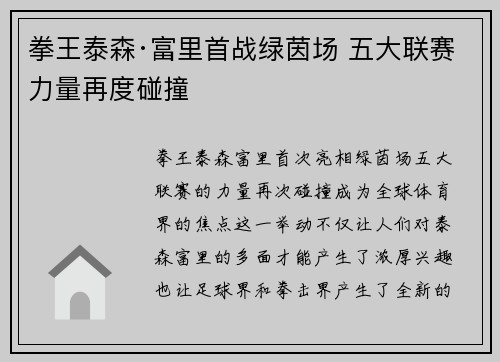 拳王泰森·富里首战绿茵场 五大联赛力量再度碰撞

拳王泰森富里首次亮相绿茵场五大联赛的力量再次碰撞成为全球体育界的焦点这一举动不仅让人们对泰森富里的多面才能产生了浓厚兴趣也让足球界和拳击界产生了全新的